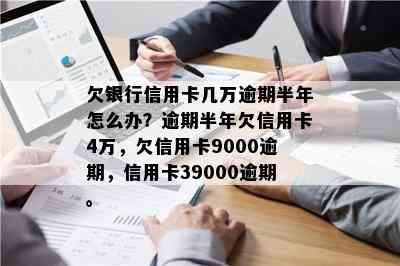 欠银行信用卡几万逾期半年怎么办？逾期半年欠信用卡4万，欠信用卡9000逾期，信用卡39000逾期。